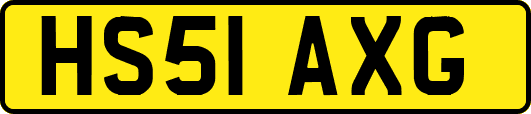 HS51 AXG